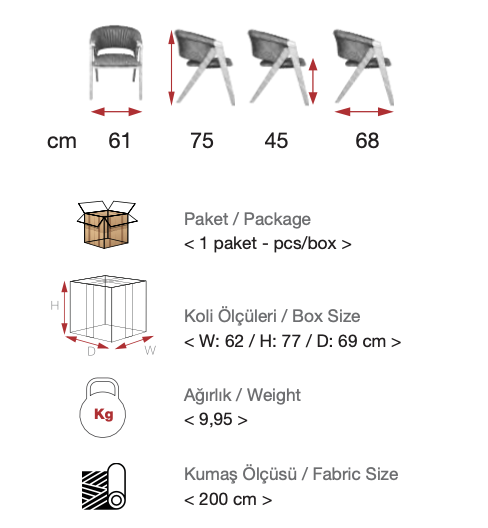 cm 61 75 45 68

Paket / Package
< 1 paket - pcs/box >

H
D
W

Koli Ölçüleri / Box Size
< W: 62 / H: 77 / D: 69 cm >

Kg

Ağırlık / Weight
< 9,95 >

Kumaş Ölçüsü / Fabric Size
< 200 cm >